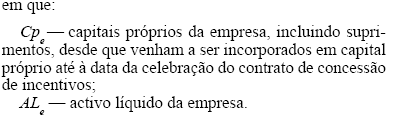 em que:

$Cp_e$ — capitais próprios da empresa, incluindo suprimentos, desde que venham a ser incorporados em capital próprio até à data da celebração do contrato de concessão de incentivos;

$AL_e$ — activo líquido da empresa.